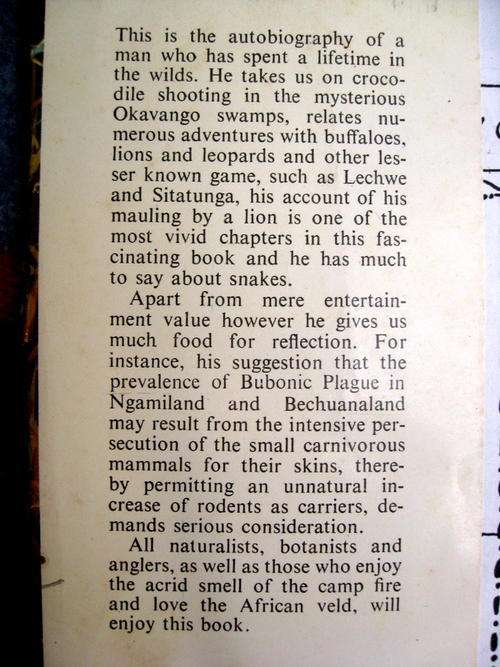 This is the autobiography of a man who has spent a lifetime in the wilds. He takes us on crocodile shooting in the mysterious Okavango swamps, relates numerous adventures with buffaloes, lions and leopards and other lesser known game, such as Lechwe and Sitatunga, his account of his mauling by a lion is one of the most vivid chapters in this fascinating book and he has much to say about snakes.

Apart from mere entertainment value however he gives us much food for reflection. For instance, his suggestion that the prevalence of Bubonic Plague in Ngamiland and Bechuanaland may result from the intensive persecution of the small carnivorous mammals for their skins, thereby permitting an unnatural increase of rodents as carriers, demands serious consideration.

All naturalists, botanists and anglers, as well as those who enjoy the acrid smell of the camp fire and love the African veld, will enjoy this book.